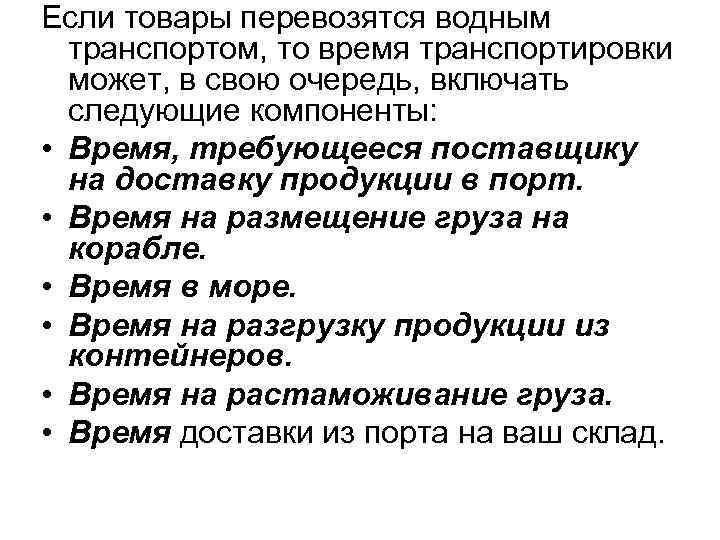 Если товары перевозятся водным транспортом, то время транспортировки может, в свою очередь, включать следующие компоненты:

• Время, требующееся поставщику на доставку продукции в порт.
• Время на размещение груза на корабле.
• Время в море.
• Время на разгрузку продукции из контейнеров.
• Время на растаможивание груза.
• Время доставки из порта на ваш склад.